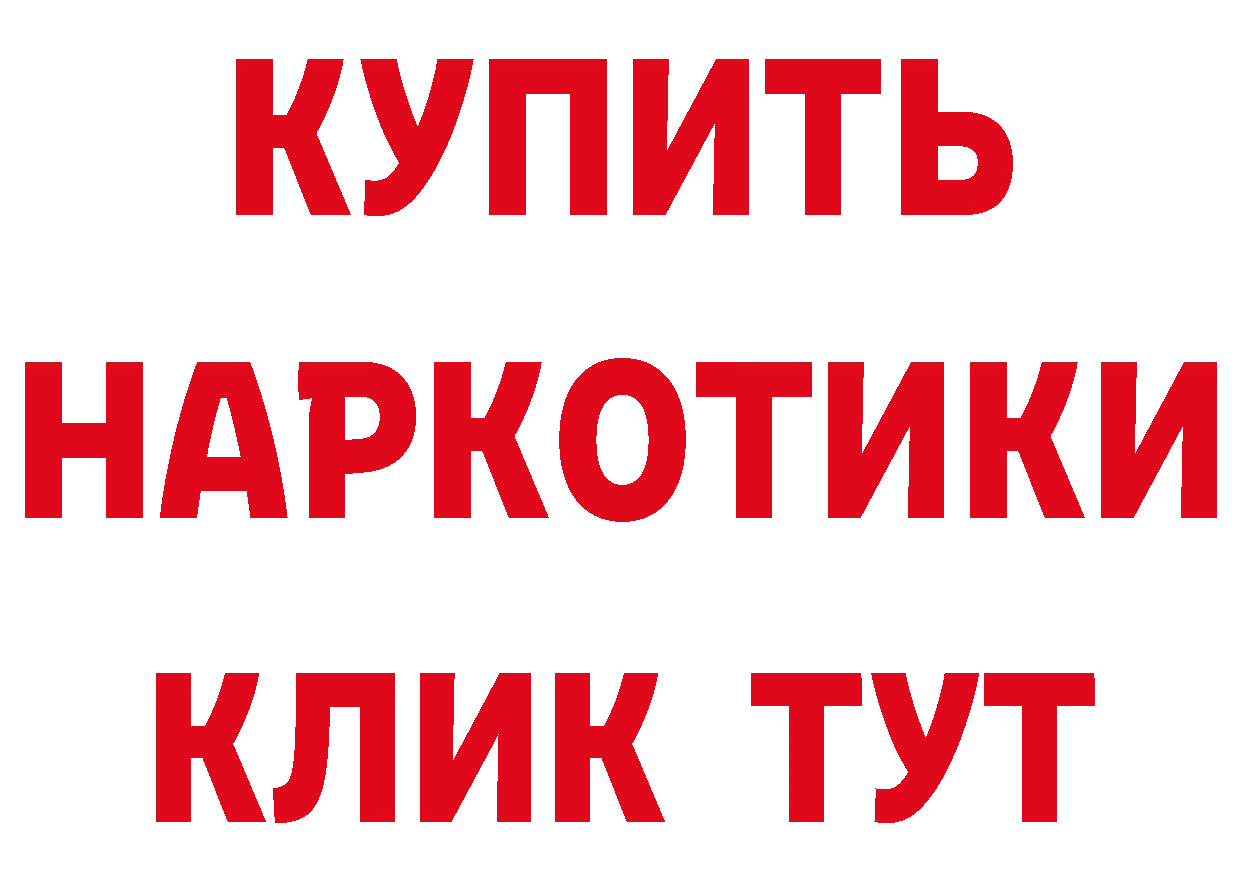 КУПИТЬ НАРКОТИКИ КЛИК ТУТ